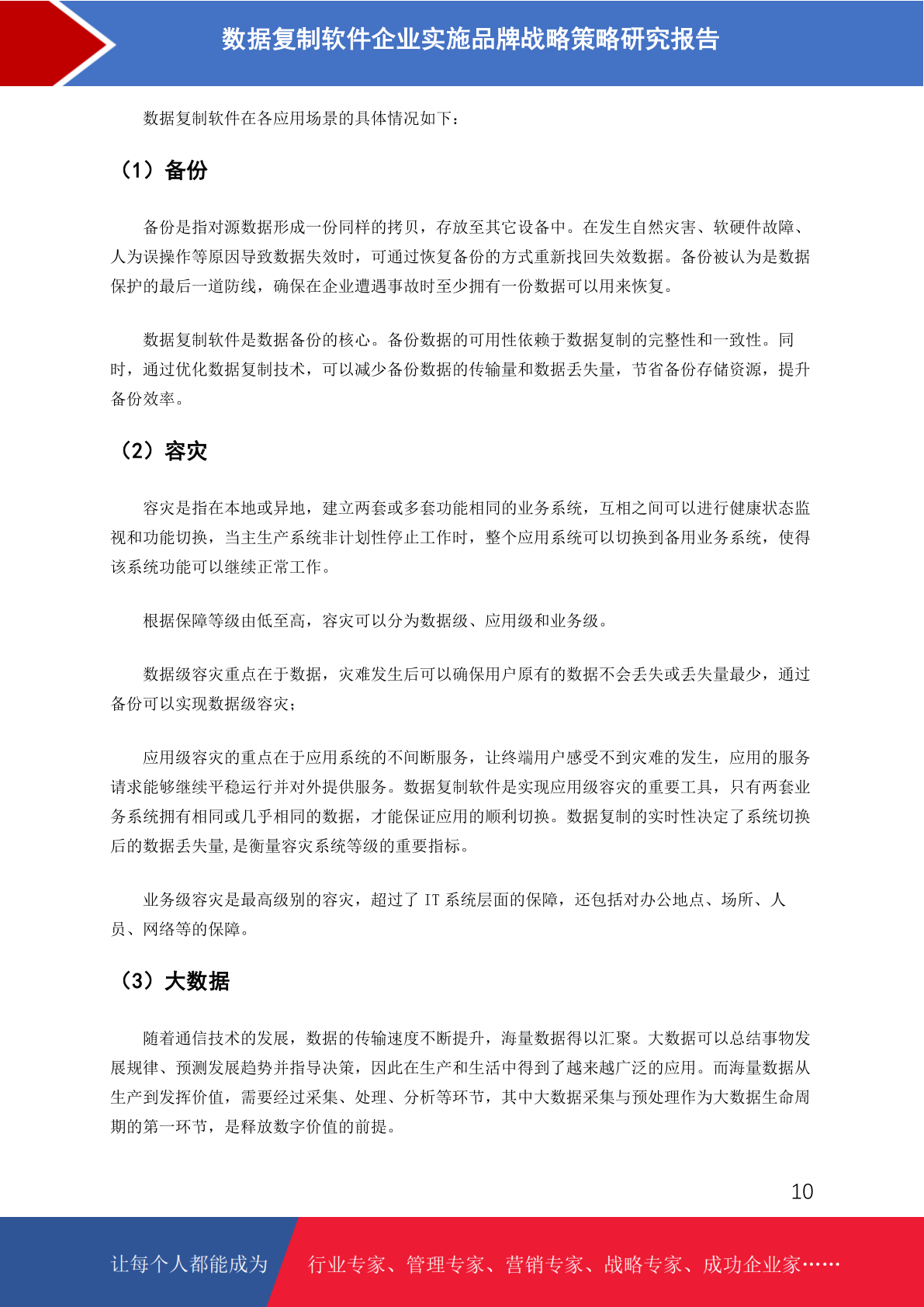 数据复制软件企业实施品牌战略策略研究报告

数据复制软件在各应用场景的具体情况如下：

（1）备份

备份是指对源数据形成一份同样的拷贝，存放至其它设备中。在发生自然灾害、软硬件故障、人为误操作等原因导致数据失效时，可通过恢复备份的方式重新找回失效数据。备份被认为是数据保护的最后一道防线，确保在企业遭遇事故时至少拥有一份数据可以用来恢复。

数据复制软件是数据备份的核心。备份数据的可用性依赖于数据复制的完整性和一致性。同时，通过优化数据复制技术，可以减少备份数据的传输量和数据丢失量，节省备份存储资源，提升备份效率。

（2）容灾

容灾是指在本地或异地，建立两套或多套功能相同的业务系统，互相之间可以进行健康状态监视和功能切换，当主生产系统非计划性停止工作时，整个应用系统可以切换到备用业务系统，使得该系统功能可以继续正常工作。

根据保障等级由低至高，容灾可以分为数据级、应用级和业务级。

数据级容灾重点在于数据，灾难发生后可以确保用户原有的数据不会丢失或丢失量最少，通过备份可以实现数据级容灾；

应用级容灾的重点在于应用系统的不间断服务，让终端用户感受不到灾难的发生，应用的服务请求能够继续平稳运行并对外提供服务。数据复制软件是实现应用级容灾的重要工具，只有两套业务系统拥有相同或几乎相同的数据，才能保证应用的顺利切换。数据复制的实时性决定了系统切换后的数据丢失量，是衡量容灾系统等级的重要指标。

业务级容灾是最高级别的容灾，超过了 IT 系统层面的保障，还包括对办公地点、场所、人员、网络等的保障。

（3）大数据

随着通信技术的发展，数据的传输速度不断提升，海量数据得以汇聚。大数据可以总结事物发展规律、预测发展趋势并指导决策，因此在生产和生活中得到了越来越广泛的应用。而海量数据从生产到发挥价值，需要经过采集、处理、分析等环节，其中大数据采集与预处理作为大数据生命周期的第一环节，是释放数字价值的前提。

10

让每个人都能成为 行业专家、管理专家、营销专家、战略专家、成功企业家……